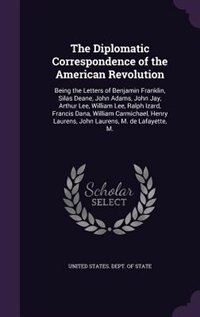 The Diplomatic Correspondence of the American Revolution

Being the Letters of Benjamin Franklin, Silas Deane, John Adams, John Jay, Arthur Lee, William Lee, Ralph Izard, Francis Dana, William Carmichael, Henry Laurens, John Laurens, M. de Lafayette, M.

Scholar SELECT

UNITED STATES. DEPT. OF STATE